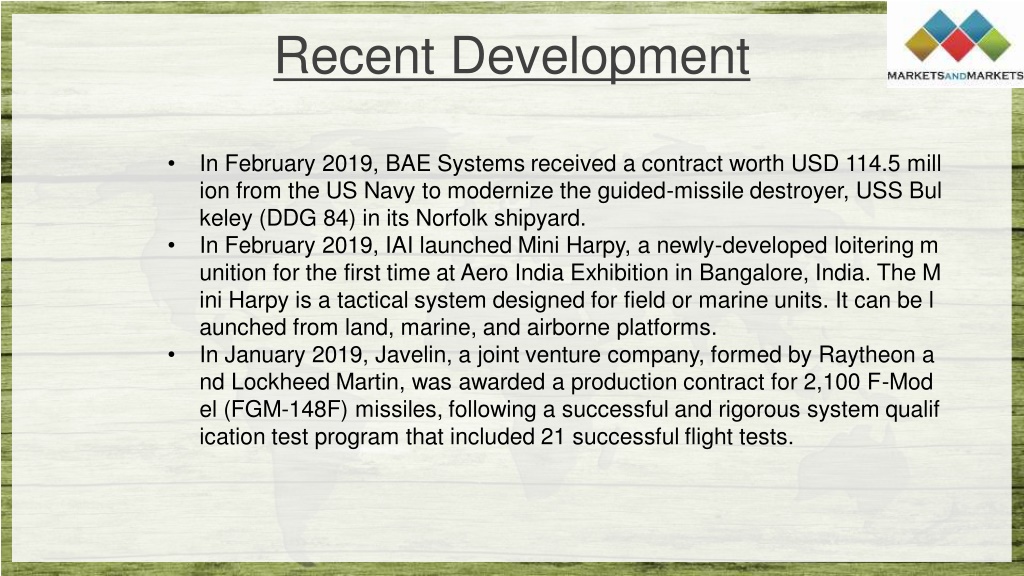 Recent Development

MARKETSANDMARKETS

• In February 2019, BAE Systems received a contract worth USD 114.5 mill ion from the US Navy to modernize the guided-missile destroyer, USS Bul keley (DDG 84) in its Norfolk shipyard.
• In February 2019, IAI launched Mini Harpy, a newly-developed loitering m unition for the first time at Aero India Exhibition in Bangalore, India. The M ini Harpy is a tactical system designed for field or marine units. It can be l aunched from land, marine, and airborne platforms.
• In January 2019, Javelin, a joint venture company, formed by Raytheon a nd Lockheed Martin, was awarded a production contract for 2,100 F-Mod el (FGM-148F) missiles, following a successful and rigorous system qualif ication test program that included 21 successful flight tests.